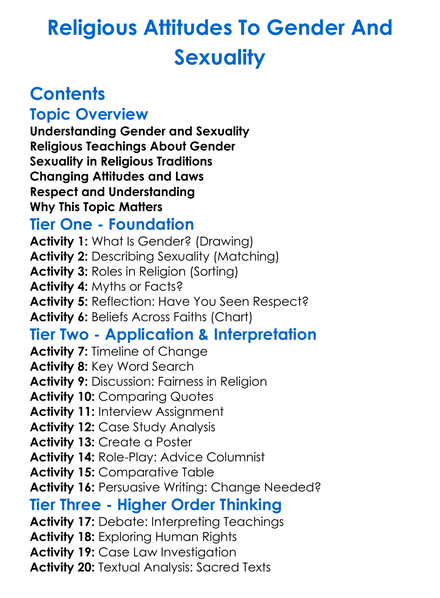 Religious Attitudes To Gender And Sexuality

Contents

Topic Overview

Understanding Gender and Sexuality
Religious Teachings About Gender
Sexuality in Religious Traditions
Changing Attitudes and Laws
Respect and Understanding
Why This Topic Matters

Tier One - Foundation

Activity 1: What Is Gender? (Drawing)
Activity 2: Describing Sexuality (Matching)
Activity 3: Roles in Religion (Sorting)
Activity 4: Myths or Facts?
Activity 5: Reflection: Have You Seen Respect?
Activity 6: Beliefs Across Faiths (Chart)

Tier Two - Application & Interpretation

Activity 7: Timeline of Change
Activity 8: Key Word Search
Activity 9: Discussion: Fairness in Religion
Activity 10: Comparing Quotes
Activity 11: Interview Assignment
Activity 12: Case Study Analysis
Activity 13: Create a Poster
Activity 14: Role-Play: Advice Columnist
Activity 15: Comparative Table
Activity 16: Persuasive Writing: Change Needed?

Tier Three - Higher Order Thinking

Activity 17: Debate: Interpreting Teachings
Activity 18: Exploring Human Rights
Activity 19: Case Law Investigation
Activity 20: Textual Analysis: Sacred Texts